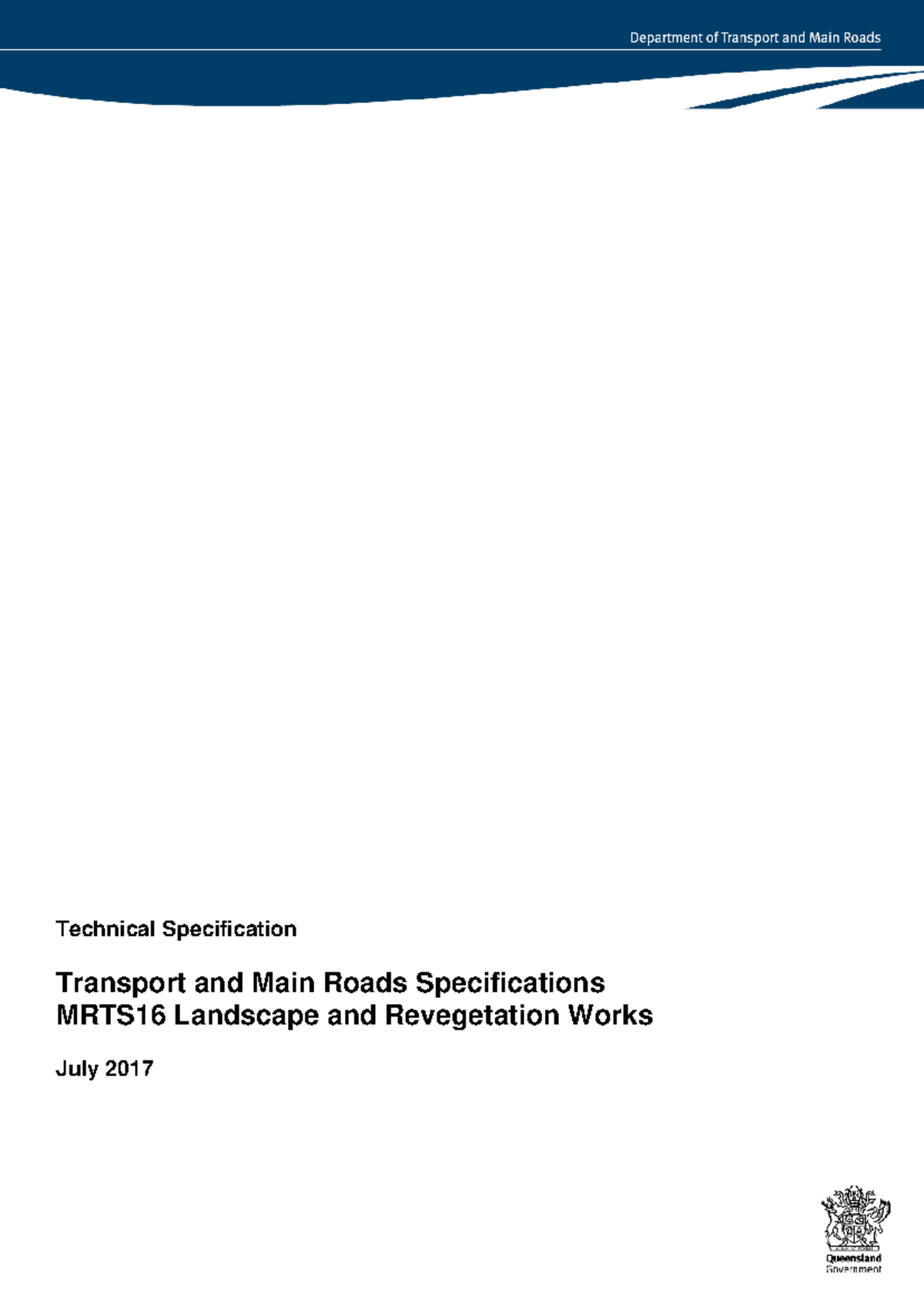 Department of Transport and Main Roads

Technical Specification

Transport and Main Roads Specifications
MRTS16 Landscape and Revegetation Works

July 2017

Queensland
Government